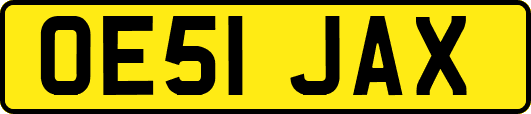 OE51 JAX